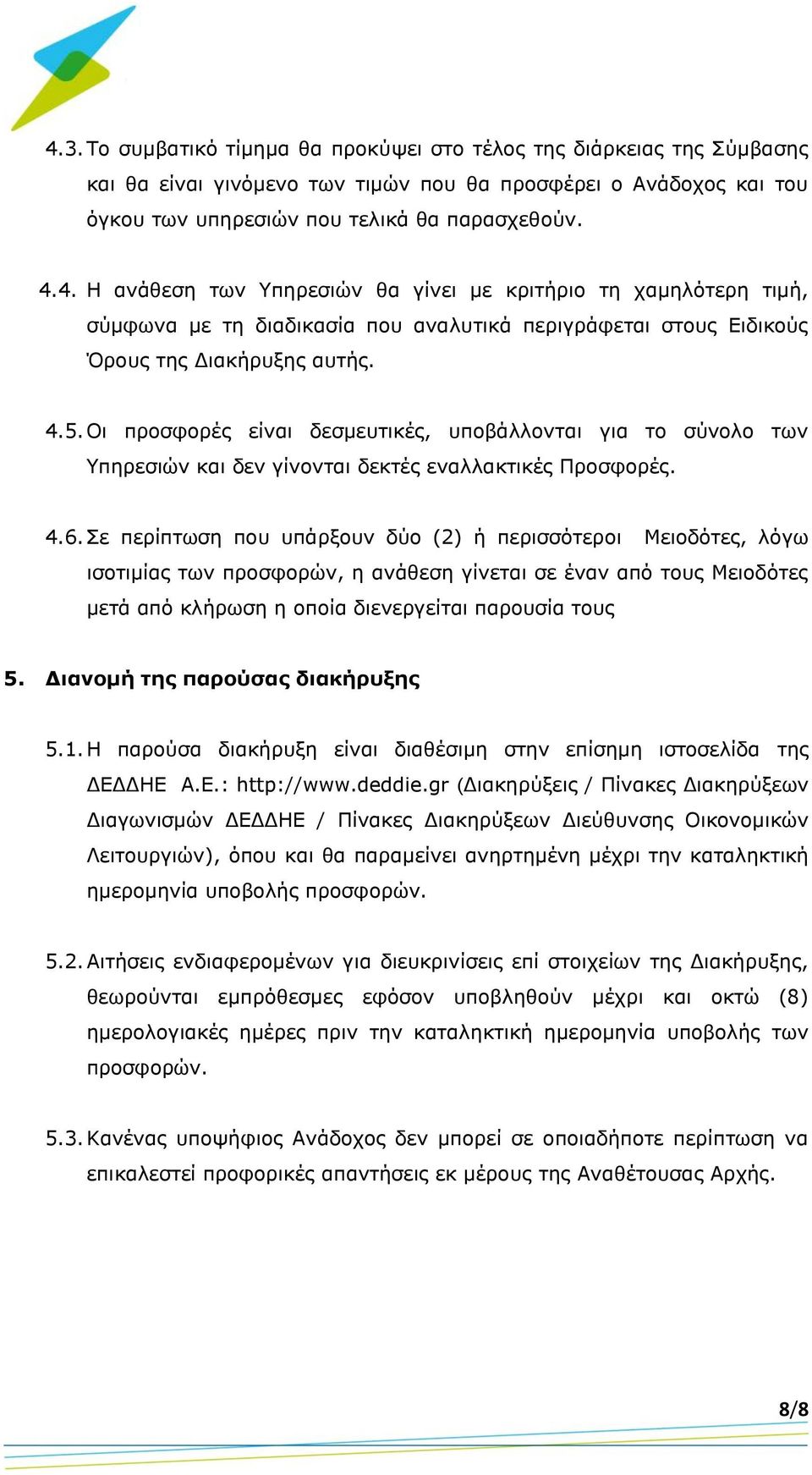 4.3. Το συμβατικό τίμημα θα προκύψει στο τέλος της διάρκειας της Σύμβασης και θα είναι γινόμενο των τιμών που θα προσφέρει ο Ανάδοχος και του όγκου των υπηρεσιών που τελικά θα παρασχεθούν.

4.4. Η ανάθεση των Υπηρεσιών θα γίνει με κριτήριο τη χαμηλότερη τιμή, σύμφωνα με τη διαδικασία που αναλυτικά περιγράφεται στους Ειδικούς Όρους της Διακήρυξης αυτής.

4.5. Οι προσφορές είναι δεσμευτικές, υποβάλλονται για το σύνολο των Υπηρεσιών και δεν γίνονται δεκτές εναλλακτικές Προσφορές.

4.6. Σε περίπτωση που υπάρξουν δύο (2) ή περισσότεροι Μειοδότες, λόγω ισοτιμίας των προσφορών, η ανάθεση γίνεται σε έναν από τους Μειοδότες μετά από κλήρωση η οποία διενεργείται παρουσία τους

5. Διανομή της παρούσας διακήρυξης

5.1. Η παρούσα διακήρυξη είναι διαθέσιμη στην επίσημη ιστοσελίδα της ΔΕΔΔΗΕ Α.Ε.: http://www.deddie.gr (Διακηρύξεις / Πίνακες Διακηρύξεων Διαγωνισμών ΔΕΔΔΗΕ / Πίνακες Διακηρύξεων Διεύθυνσης Οικονομικών Λειτουργιών), όπου και θα παραμείνει ανηρτημένη μέχρι την καταληκτική ημερομηνία υποβολής προσφορών.

5.2. Αιτήσεις ενδιαφερομένων για διευκρινίσεις επί στοιχείων της Διακήρυξης, θεωρούνται εμπρόθεσμες εφόσον υποβληθούν μέχρι και οκτώ (8) ημερολογιακές ημέρες πριν την καταληκτική ημερομηνία υποβολής των προσφορών.

5.3. Κανένας υποψήφιος Ανάδοχος δεν μπορεί σε οποιαδήποτε περίπτωση να επικαλεστεί προφορικές απαντήσεις εκ μέρους της Αναθέτουσας Αρχής.

8/8